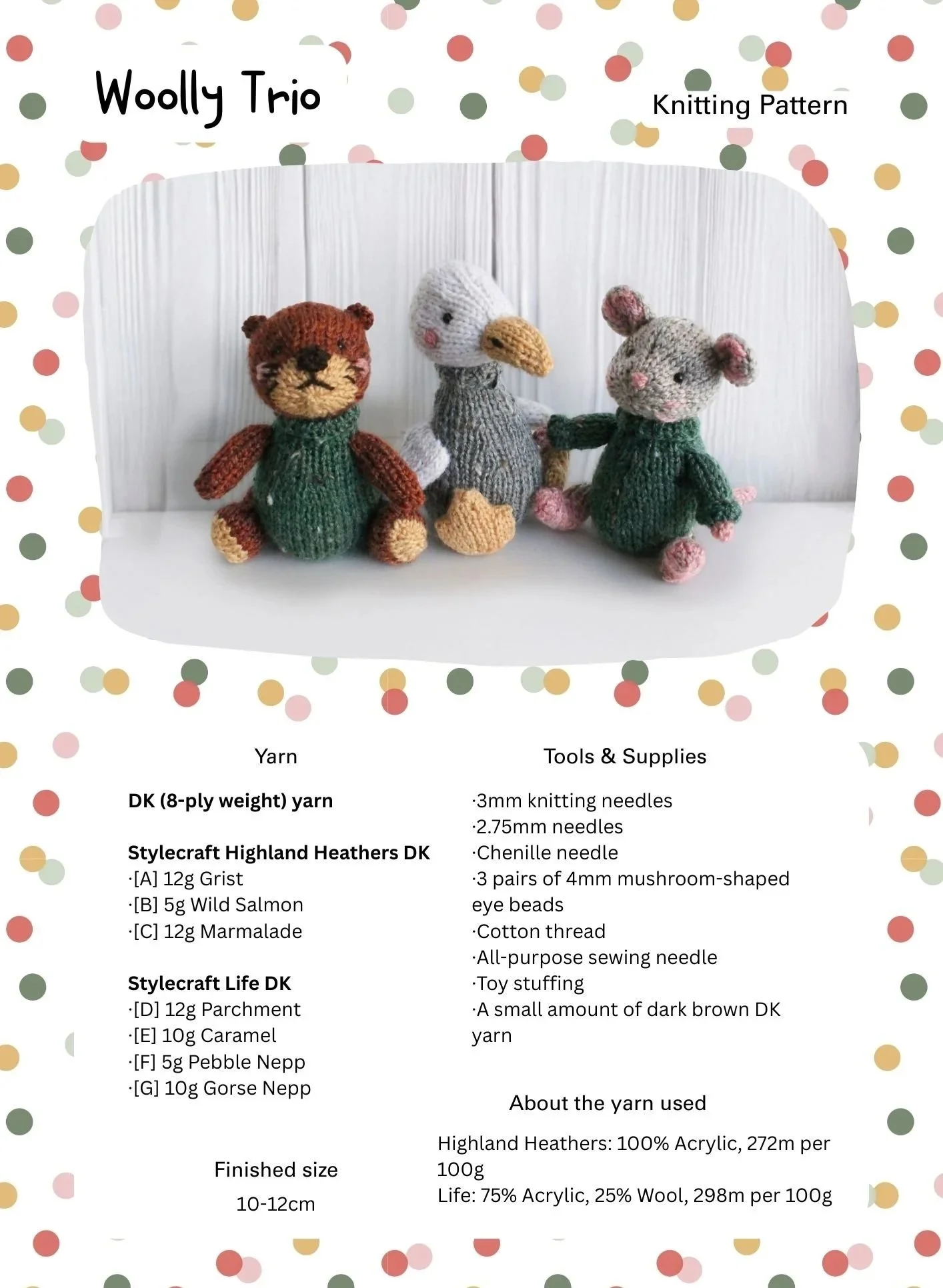 Woolly Trio

Knitting Pattern

Yarn

DK (8-ply weight) yarn

Stylecraft Highland Heathers DK
·[A] 12g Grist
·[B] 5g Wild Salmon
·[C] 12g Marmalade

Stylecraft Life DK
·[D] 12g Parchment
·[E] 10g Caramel
·[F] 5g Pebble Nepp
·[G] 10g Gorse Nepp

Finished size
10-12cm

Tools & Supplies

·3mm knitting needles
·2.75mm needles
·Chenille needle
·3 pairs of 4mm mushroom-shaped eye beads
·Cotton thread
·All-purpose sewing needle
·Toy stuffing
·A small amount of dark brown DK yarn

About the yarn used

Highland Heathers: 100% Acrylic, 272m per 100g
Life: 75% Acrylic, 25% Wool, 298m per 100g